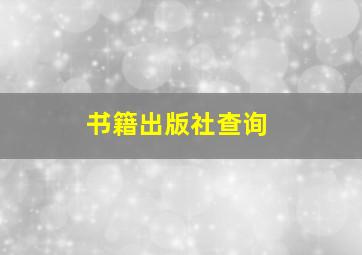 书籍出版社查询